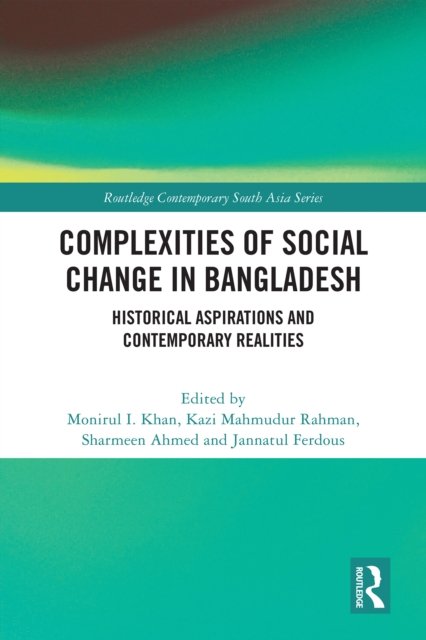 Routledge Contemporary South Asia Series

COMPLEXITIES OF SOCIAL CHANGE IN BANGLADESH

HISTORICAL ASPIRATIONS AND CONTEMPORARY REALITIES

Edited by
Monirul I. Khan, Kazi Mahmudur Rahman,
Sharmeen Ahmed and Jannatul Ferdous

ROUTLEDGE